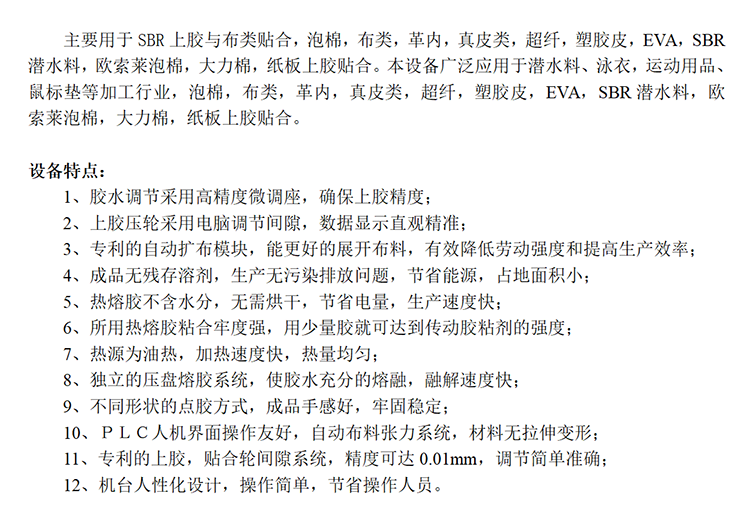 主要用于 SBR 上胶与布类贴合，泡棉，布类，革内，真皮类，超纤，塑胶皮，EVA，SBR 潜水料，欧索莱泡棉，大力棉，纸板上胶贴合。本设备广泛应用于潜水料、泳衣，运动用品、鼠标垫等加工行业，泡棉，布类，革内，真皮类，超纤，塑胶皮，EVA，SBR 潜水料，欧索莱泡棉，大力棉，纸板上胶贴合。

设备特点：
1、胶水调节采用高精度微调座，确保上胶精度；
2、上胶压轮采用电脑调节间隙，数据显示直观精准；
3、专利的自动扩布模块，能更好的展开布料，有效降低劳动强度和提高生产效率；
4、成品无残存溶剂，生产无污染排放问题，节省能源，占地面积小；
5、热熔胶不含水分，无需烘干，节省电量，生产速度快；
6、所用热熔胶粘合牢度强，用少量胶就可达到传动胶粘剂的强度；
7、热源为油热，加热速度快，热量均匀；
8、独立的压盘熔胶系统，使胶水充分的熔融，融解速度快；
9、不同形状的点胶方式，成品手感好，牢固稳定；
10、PLC人机界面操作友好，自动布料张力系统，材料无拉伸变形；
11、专利的上胶，贴合轮间隙系统，精度可达 0.01mm，调节简单准确；
12、机台人性化设计，操作简单，节省操作人员。